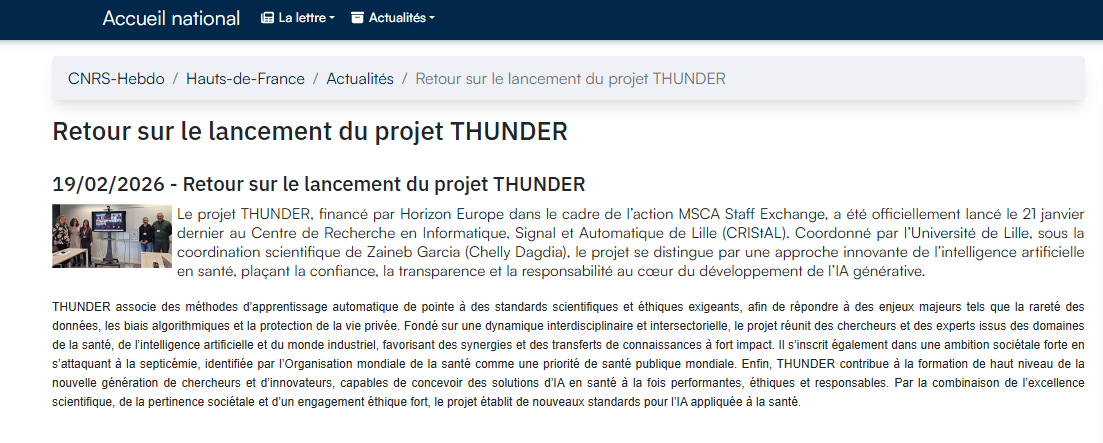 Accueil national La lettre Actualités

CNRS-Hebdo / Hauts-de-France / Actualités / Retour sur le lancement du projet THUNDER

Retour sur le lancement du projet THUNDER

19/02/2026 - Retour sur le lancement du projet THUNDER

Le projet THUNDER, financé par Horizon Europe dans le cadre de l'action MSCA Staff Exchange, a été officiellement lancé le 21 janvier dernier au Centre de Recherche en Informatique, Signal et Automatique de Lille (CRIStAL). Coordonné par l'Université de Lille, sous la coordination scientifique de Zaineb Garcia (Chelly Dagdia), le projet se distingue par une approche innovante de l'intelligence artificielle en santé, plaçant la confiance, la transparence et la responsabilité au cœur du développement de l'IA générative.

THUNDER associe des méthodes d'apprentissage automatique de pointe à des standards scientifiques et éthiques exigeants, afin de répondre à des enjeux majeurs tels que la rareté des données, les biais algorithmiques et la protection de la vie privée. Fondé sur une dynamique interdisciplinaire et intersectorielle, le projet réunit des chercheurs et des experts issus des domaines de la santé, de l'intelligence artificielle et du monde industriel, favorisant des synergies et des transferts de connaissances à fort impact. Il s'inscrit également dans une ambition sociétale forte en s'attaquant à la septicémie, identifiée par l'Organisation mondiale de la santé comme une priorité de santé publique mondiale. Enfin, THUNDER contribue à la formation de haut niveau de la nouvelle génération de chercheurs et d'innovateurs, capables de concevoir des solutions d'IA en santé à la fois performantes, éthiques et responsables. Par la combinaison de l'excellence scientifique, de la pertinence sociétale et d'un engagement éthique fort, le projet établit de nouveaux standards pour l'IA appliquée à la santé.